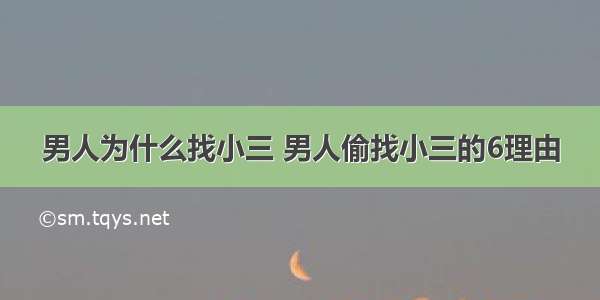 男人为什么找小三 男人偷找小三的6理由

©sm.tqys.net